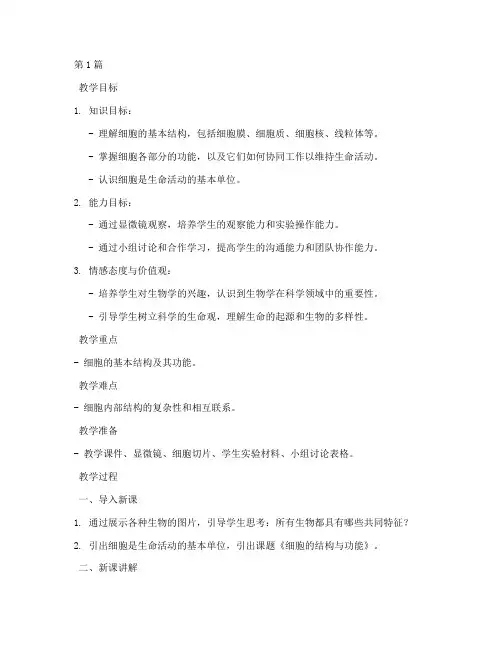 第1篇

教学目标

1. 知识目标：

- 理解细胞的基本结构，包括细胞膜、细胞质、细胞核、线粒体等。

- 掌握细胞各部分的功能，以及它们如何协同工作以维持生命活动。

- 认识细胞是生命活动的基本单位。

2. 能力目标：

- 通过显微镜观察，培养学生的观察能力和实验操作能力。

- 通过小组讨论和合作学习，提高学生的沟通能力和团队协作能力。

3. 情感态度与价值观：

- 培养学生对生物学的兴趣，认识到生物学在科学领域中的重要性。

- 引导学生树立科学的生命观，理解生命的起源和生物的多样性。

教学重点

- 细胞的基本结构及其功能。

教学难点

- 细胞内部结构的复杂性和相互联系。

教学准备

- 教学课件、显微镜、细胞切片、学生实验材料、小组讨论表格。

教学过程

一、导入新课

1. 通过展示各种生物的图片，引导学生思考：所有生物都具有哪些共同特征？

2. 引出细胞是生命活动的基本单位，引出课题《细胞的结构与功能》。

二、新课讲解